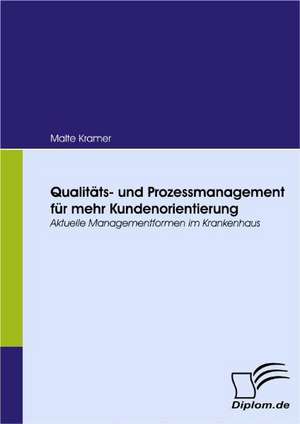 Malte Kramer

Qualitäts- und Prozessmanagement für mehr Kundenorientierung
Aktuelle Managementformen im Krankenhaus

Diplom.de